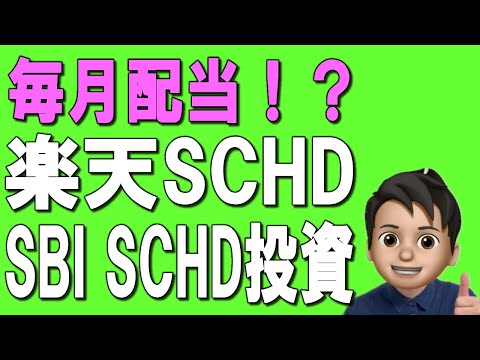 毎月配当！？
楽天SCHD
SBI SCHD投資